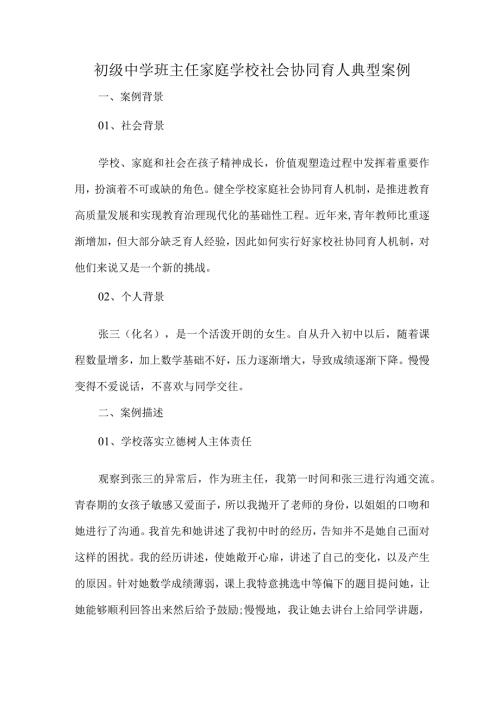 初级中学班主任家庭学校社会协同育人典型案例

一、案例背景

01、社会背景

学校、家庭和社会在孩子精神成长，价值观塑造过程中发挥着重要作用，扮演着不可或缺的角色。健全学校家庭社会协同育人机制，是推进教育高质量发展和实现教育治理现代化的基础性工程。近年来，青年教师比重逐渐增加，但大部分缺乏育人经验，因此如何实行好家校社协同育人机制，对他们来说又是一个新的挑战。

02、个人背景

张三（化名），是一个活泼开朗的女生。自从升入初中以后，随着课程数量增多，加上数学基础不好，压力逐渐增大，导致成绩逐渐下降。慢慢变得不爱说话，不喜欢与同学交往。

二、案例描述

01、学校落实立德树人主体责任

观察到张三的异常后，作为班主任，我第一时间和张三进行沟通交流。青春期的女孩子敏感又爱面子，所以我抛开了老师的身份，以姐姐的口吻和她进行了沟通。我首先和她讲述了我初中时的经历，告知并不是她自己面对这样的困扰。我的经历讲述，使她敞开心扉，讲述了自己的变化，以及产生的原因。针对她数学成绩薄弱，课上我特意挑选中等偏下的题目提问她，让她能够顺利回答出来然后给予鼓励;慢慢地，我让她去讲台上给同学讲题，